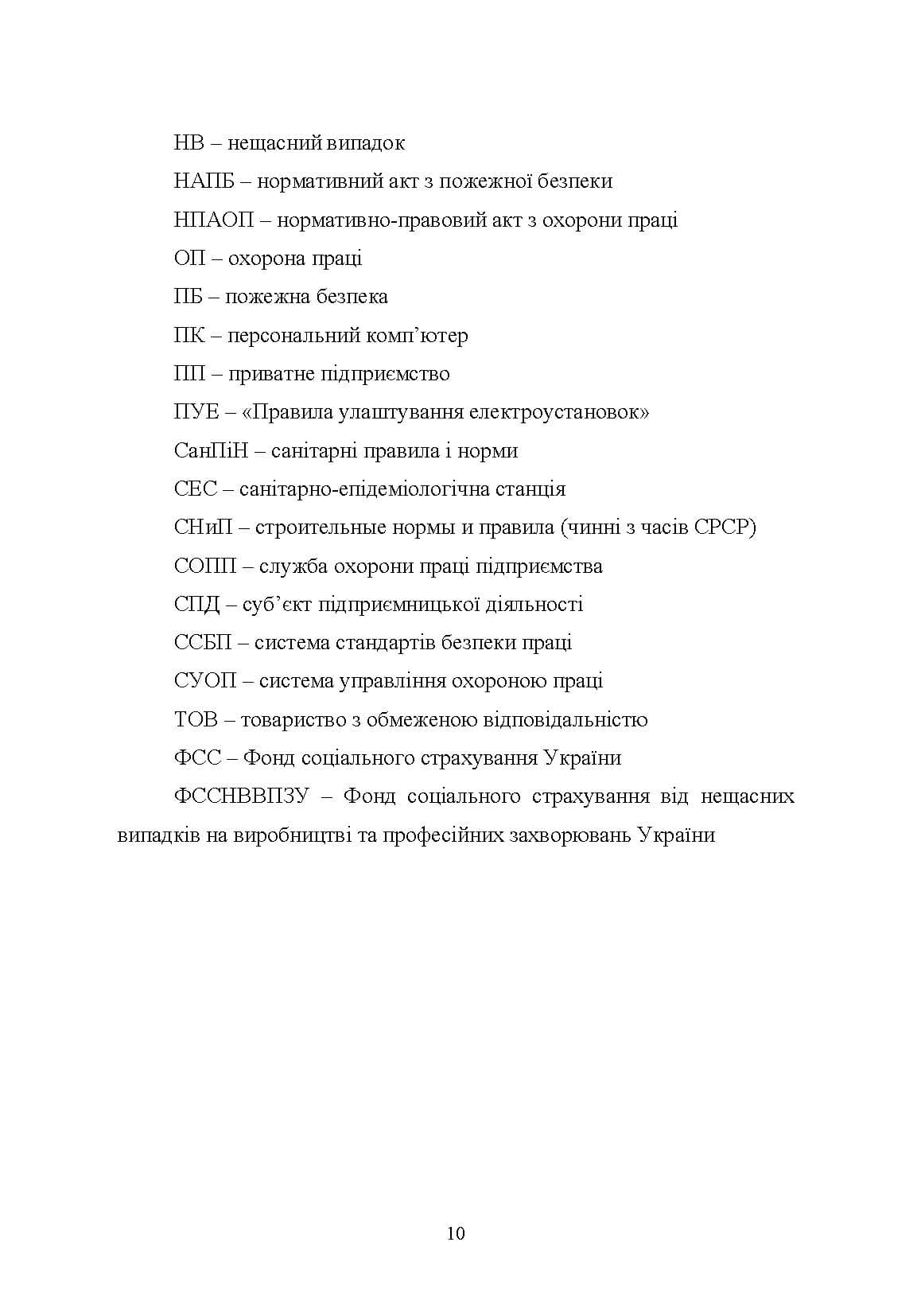 НВ – нещасний випадок

НАПБ – нормативний акт з пожежної безпеки

НПАОП – нормативно-правовий акт з охорони праці

ОП – охорона праці

ПБ – пожежна безпека

ПК – персональний комп'ютер

ПП – приватне підприємство

ПУЕ – «Правила улаштування електроустановок»

СанПіН – санітарні правила і норми

СЕС – санітарно-епідеміологічна станція

СНиП – строительные нормы и правила (чинні з часів СРСР)

СОПП – служба охорони праці підприємства

СПД – суб'єкт підприємницької діяльності

ССБП – система стандартів безпеки праці

СУОП – система управління охороною праці

ТОВ – товариство з обмеженою відповідальністю

ФСС – Фонд соціального страхування України

ФССНВВПЗУ – Фонд соціального страхування від нещасних випадків на виробництві та професійних захворювань України

10